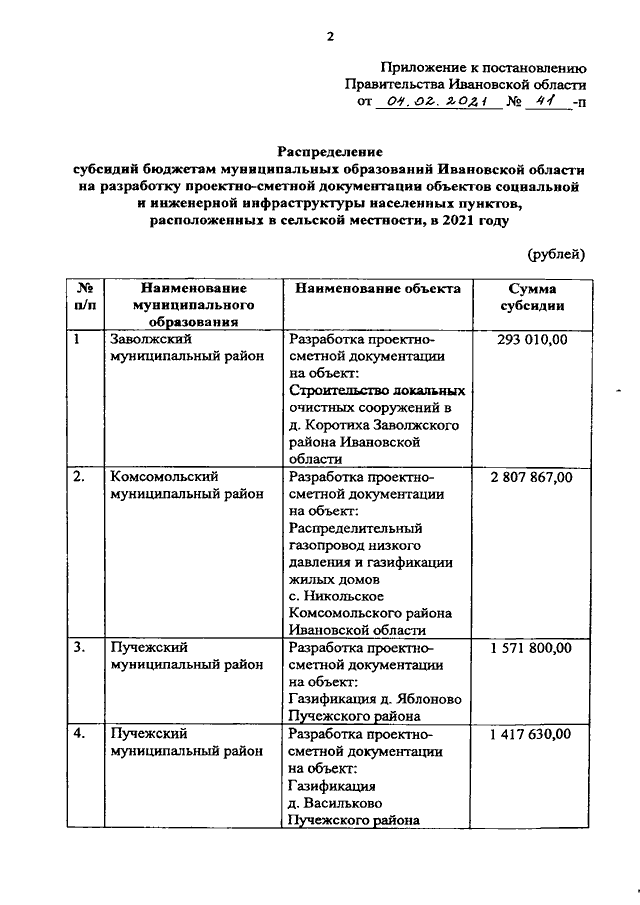 2

Приложение к постановлению Правительства Ивановской области от 04.02.2021 № 41 -п

Распределение
субсидий бюджетам муниципальных образований Ивановской области на разработку проектно-сметной документации объектов социальной и инженерной инфраструктуры населенных пунктов, расположенных в сельской местности, в 2021 году

(рублей)

| № п/п | Наименование муниципального образования | Наименование объекта | Сумма субсидии |
|---|---|---|---|
| 1 | Заволжский муниципальный район | Разработка проектно-сметной документации на объект: Строительство локальных очистных сооружений в д. Коротиха Заволжского района Ивановской области | 293 010,00 |
| 2. | Комсомольский муниципальный район | Разработка проектно-сметной документации на объект: Распределительный газопровод низкого давления и газификации жилых домов с. Никольское Комсомольского района Ивановской области | 2 807 867,00 |
| 3. | Пучежский муниципальный район | Разработка проектно-сметной документации на объект: Газификация д. Яблоново Пучежского района | 1 571 800,00 |
| 4. | Пучежский муниципальный район | Разработка проектно-сметной документации на объект: Газификация д. Васильково Пучежского района | 1 417 630,00 |